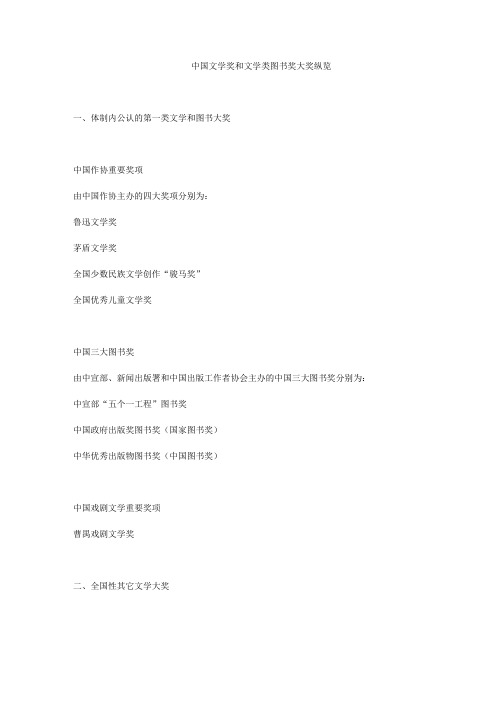 中国文学奖和文学类图书奖大奖纵览

一、体制内公认的第一类文学和图书大奖

中国作协重要奖项

由中国作协主办的四大奖项分别为:

鲁迅文学奖

茅盾文学奖

全国少数民族文学创作“骏马奖”

全国优秀儿童文学奖

中国三大图书奖

由中宣部、新闻出版署和中国出版工作者协会主办的中国三大图书奖分别为:

中宣部“五个一工程”图书奖

中国政府出版奖图书奖（国家图书奖）

中华优秀出版物图书奖（中国图书奖）

中国戏剧文学重要奖项

曹禺戏剧文学奖

二、全国性其它文学大奖